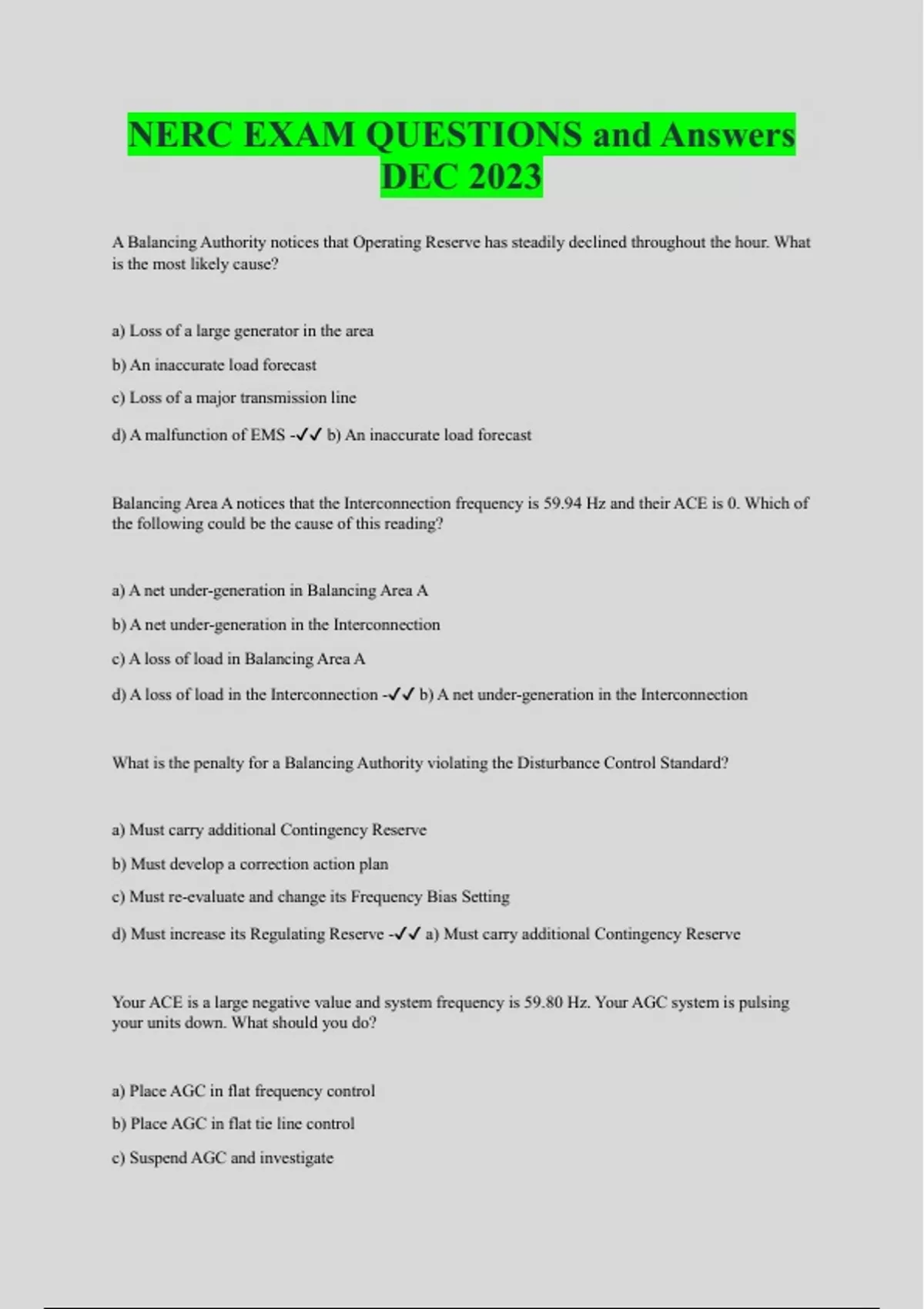 NERC EXAM QUESTIONS and Answers DEC 2023

A Balancing Authority notices that Operating Reserve has steadily declined throughout the hour. What is the most likely cause?

a) Loss of a large generator in the area

b) An inaccurate load forecast

c) Loss of a major transmission line

d) A malfunction of EMS -✓✓ b) An inaccurate load forecast

Balancing Area A notices that the Interconnection frequency is 59.94 Hz and their ACE is 0. Which of the following could be the cause of this reading?

a) A net under-generation in Balancing Area A

b) A net under-generation in the Interconnection

c) A loss of load in Balancing Area A

d) A loss of load in the Interconnection -✓✓ b) A net under-generation in the Interconnection

What is the penalty for a Balancing Authority violating the Disturbance Control Standard?

a) Must carry additional Contingency Reserve

b) Must develop a correction action plan

c) Must re-evaluate and change its Frequency Bias Setting

d) Must increase its Regulating Reserve -✓✓ a) Must carry additional Contingency Reserve

Your ACE is a large negative value and system frequency is 59.80 Hz. Your AGC system is pulsing your units down. What should you do?

a) Place AGC in flat frequency control

b) Place AGC in flat tie line control

c) Suspend AGC and investigate